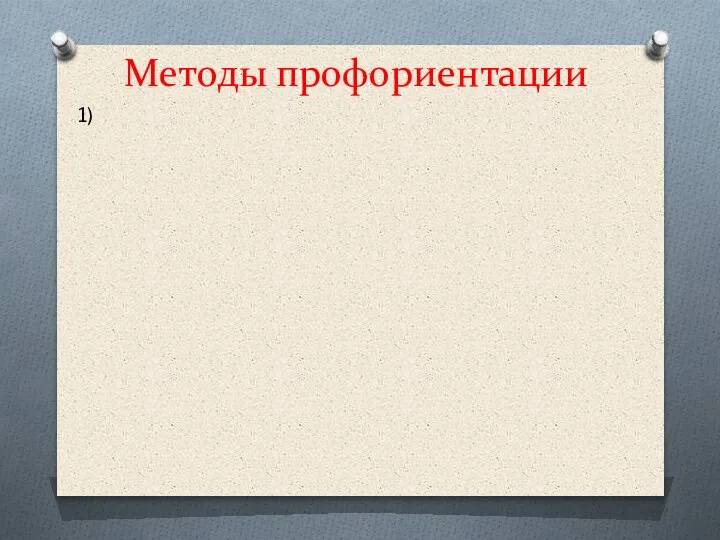 Методы профориентации

1)